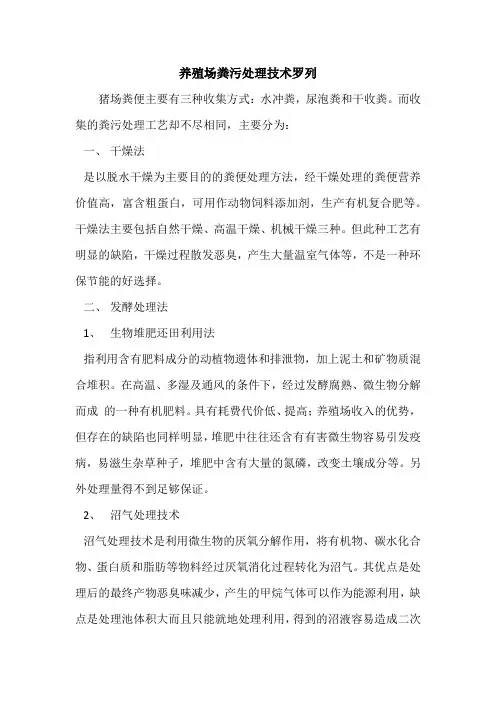 养殖场粪污处理技术罗列

猪场粪便主要有三种收集方式：水冲粪，尿泡粪和干收粪。而收集的粪污处理工艺却不尽相同，主要分为：

一、 干燥法

是以脱水干燥为主要目的的粪便处理方法，经干燥处理的粪便营养价值高，富含粗蛋白，可用作动物饲料添加剂，生产有机复合肥等。干燥法主要包括自然干燥、高温干燥、机械干燥三种。但此种工艺有明显的缺陷，干燥过程散发恶臭，产生大量温室气体等，不是一种环保节能的好选择。

二、 发酵处理法

1、 生物堆肥还田利用法

指利用含有肥料成分的动植物遗体和排泄物，加上泥土和矿物质混合堆积。在高温、多湿及通风的条件下，经过发酵腐熟、微生物分解而成 的一种有机肥料。具有耗费代价低、提高；养殖场收入的优势，但存在的缺陷也同样明显，堆肥中往往还含有有害微生物容易引发疫病，易滋生杂草种子，堆肥中含有大量的氮磷，改变土壤成分等。另外处理量得不到足够保证。

2、 沼气处理技术

沼气处理技术是利用微生物的厌氧分解作用，将有机物、碳水化合物、蛋白质和脂肪等物料经过厌氧消化过程转化为沼气。其优点是处理后的最终产物恶臭味减少，产生的甲烷气体可以作为能源利用，缺点是处理池体积大而且只能就地处理利用，得到的沼液容易造成二次